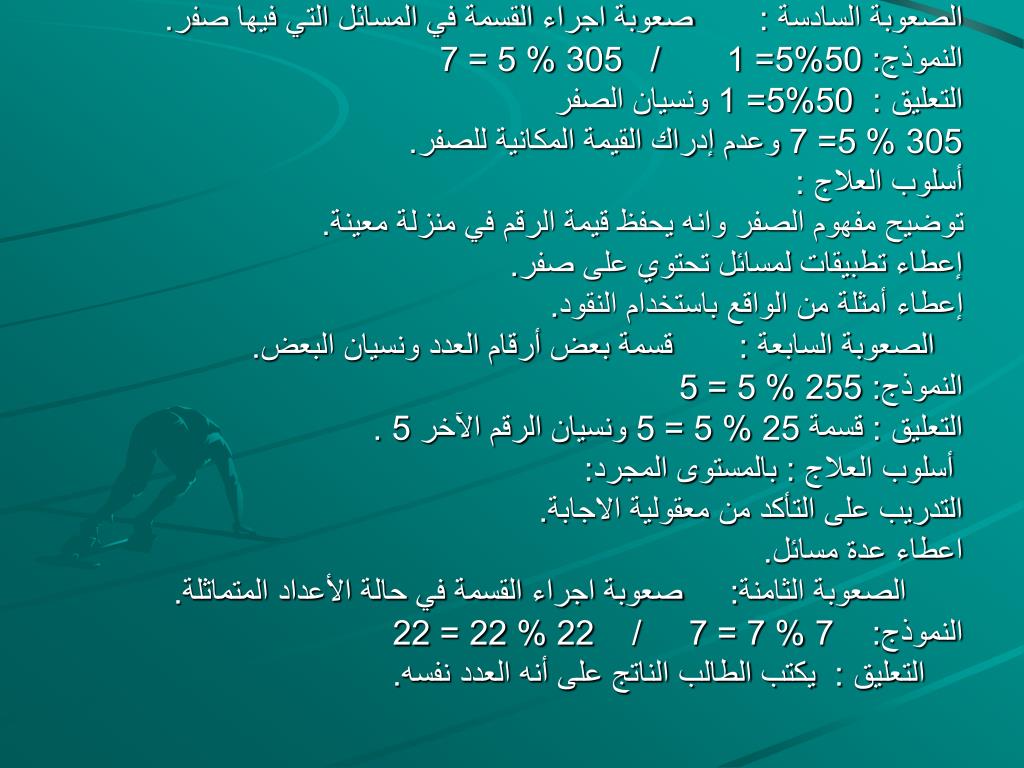 الصعوبة السادسة : صعوبة اجراء القسمة في المسائل التي فيها صفر.
النموذج: 50%5= 1 / 305 % 5 = 7
التعليق : 50%5= 1 ونسيان الصفر
305 % 5= 7 وعدم إدراك القيمة المكانية للصفر.
أسلوب العلاج :
توضيح مفهوم الصفر وانه يحفظ قيمة الرقم في منزلة معينة.
إعطاء تطبيقات لمسائل تحتوي على صفر.
إعطاء أمثلة من الواقع باستخدام النقود.
الصعوبة السابعة : قسمة بعض أرقام العدد ونسيان البعض.
النموذج: 255 % 5 = 5
التعليق : قسمة 25 % 5 = 5 ونسيان الرقم الآخر 5 .
أسلوب العلاج : بالمستوى المجرد:
التدريب على التأكد من معقولية الاجابة.
اعطاء عدة مسائل.
الصعوبة الثامنة: صعوبة اجراء القسمة في حالة الأعداد المتماثلة.
النموذج: 7 % 7 = 7 / 22 % 22 = 22
التعليق : يكتب الطالب الناتج على أنه العدد نفسه.